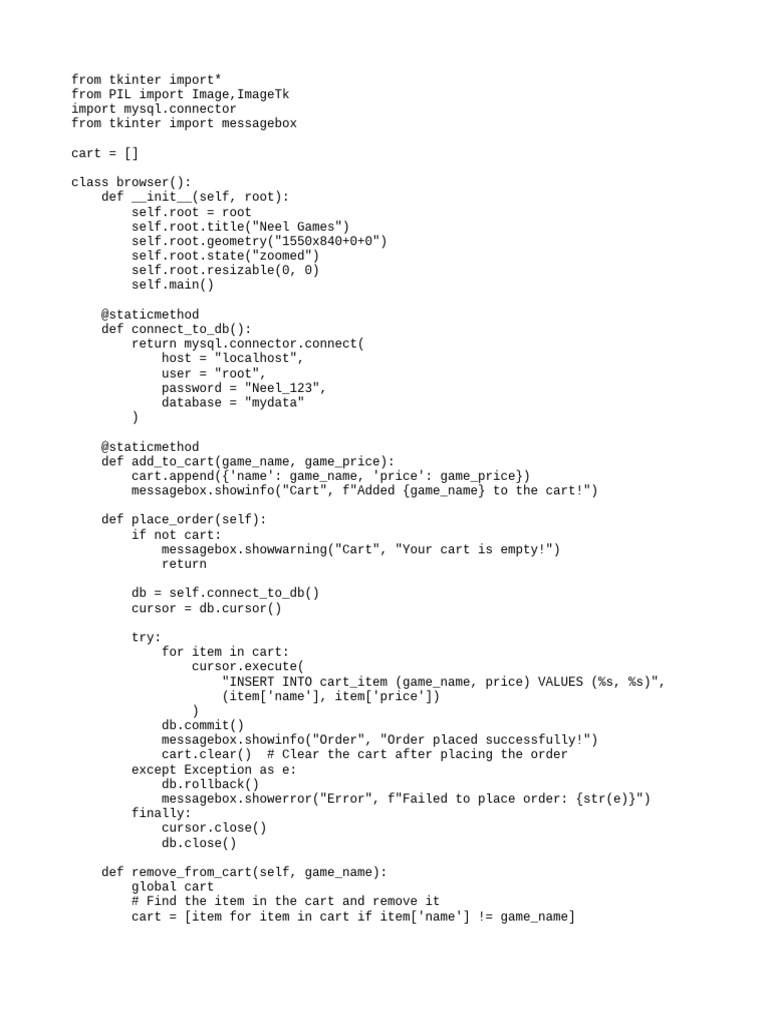 from tkinter import*
from PIL import Image,ImageTk
import mysql.connector
from tkinter import messagebox

cart = []

class browser():
    def __init__(self, root):
        self.root = root
        self.root.title("Neel Games")
        self.root.geometry("1550x840+0+0")
        self.root.state("zoomed")
        self.root.resizable(0, 0)
        self.main()

    @staticmethod
    def connect_to_db():
        return mysql.connector.connect(
            host = "localhost",
            user = "root",
            password = "Neel_123",
            database = "mydata"
        )

    @staticmethod
    def add_to_cart(game_name, game_price):
        cart.append({'name': game_name, 'price': game_price})
        messagebox.showinfo("Cart", f"Added {game_name} to the cart!")

    def place_order(self):
        if not cart:
            messagebox.showwarning("Cart", "Your cart is empty!")
            return

        db = self.connect_to_db()
        cursor = db.cursor()

        try:
            for item in cart:
                cursor.execute(
                    "INSERT INTO cart_item (game_name, price) VALUES (%s, %s)",
                    (item['name'], item['price'])
                )
            db.commit()
            messagebox.showinfo("Order", "Order placed successfully!")
            cart.clear()  # Clear the cart after placing the order
        except Exception as e:
            db.rollback()
            messagebox.showerror("Error", f"Failed to place order: {str(e)}")
        finally:
            cursor.close()
            db.close()

    def remove_from_cart(self, game_name):
        global cart
        # Find the item in the cart and remove it
        cart = [item for item in cart if item['name'] != game_name]